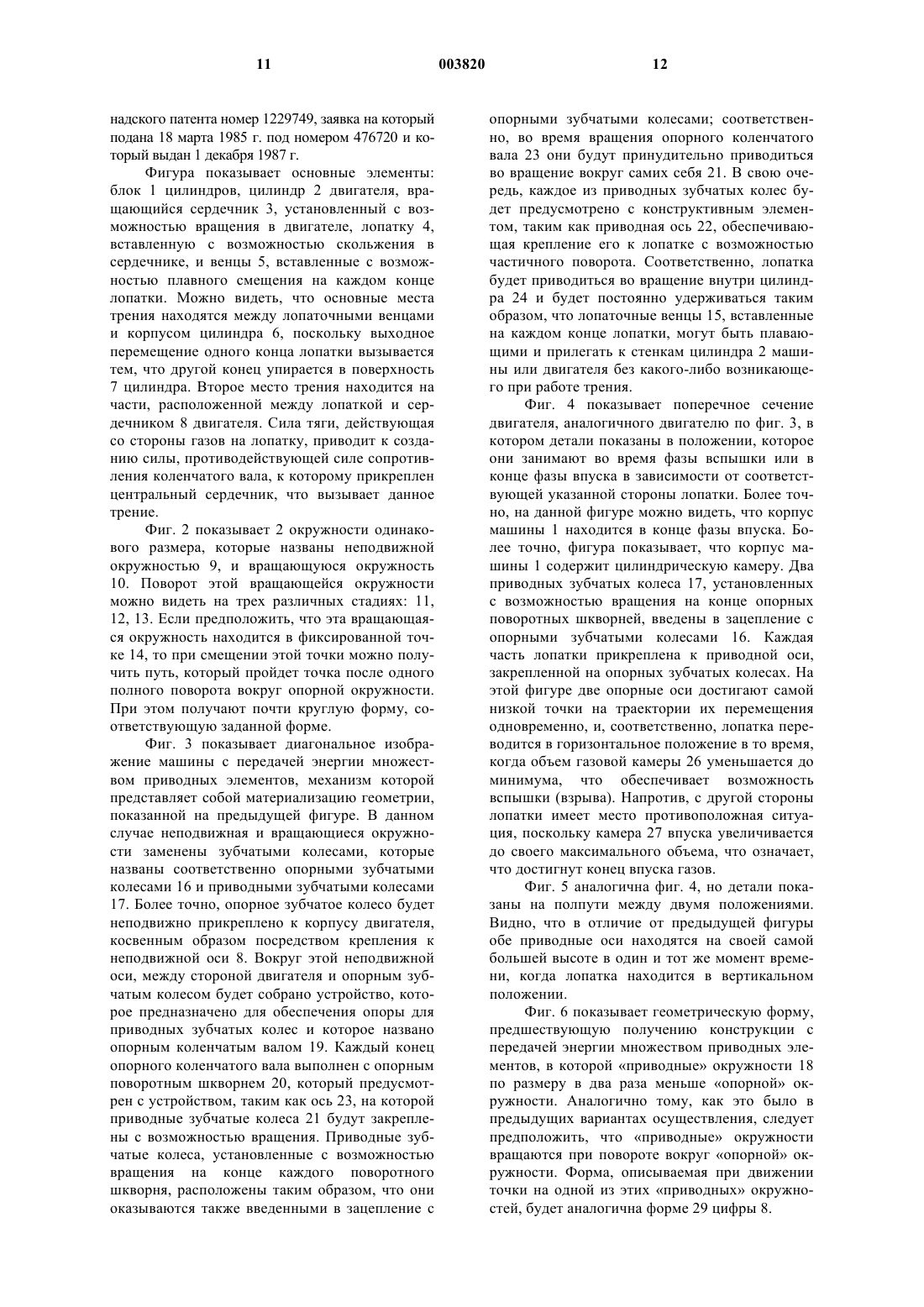 11 003820 12

надского патента номер 1229749, заявка на который подана 18 марта 1985 г. под номером 476720 и который выдан 1 декабря 1987 г.

Фигура показывает основные элементы: блок 1 цилиндров, цилиндр 2 двигателя, вращающийся сердечник 3, установленный с возможностью вращения в двигателе, лопатку 4, вставленную с возможностью скольжения в сердечнике, и венцы 5, вставленные с возможностью плавного смещения на каждом конце лопатки. Можно видеть, что основные места трения находятся между лопаточными венцами и корпусом цилиндра 6, поскольку выходное перемещение одного конца лопатки вызывается тем, что другой конец упирается в поверхность 7 цилиндра. Второе место трения находится на части, расположенной между лопаткой и сердечником 8 двигателя. Сила тяги, действующая со стороны газов на лопатку, приводит к созданию силы, противодействующей силе сопротивления коленчатого вала, к которому прикреплен центральный сердечник, что вызывает данное трение.

Фиг. 2 показывает 2 окружности одинакового размера, которые названы неподвижной окружностью 9, и вращающуюся окружность 10. Поворот этой вращающейся окружности можно видеть на трех различных стадиях: 11, 12, 13. Если предположить, что эта вращающаяся окружность находится в фиксированной точке 14, то при смещении этой точки можно получить путь, который пройдет точка после одного полного поворота вокруг опорной окружности. При этом получают почти круглую форму, соответствующую заданной форме.

Фиг. 3 показывает диагональное изображение машины с передачей энергии множеством приводных элементов, механизм которой представляет собой материализацию геометрии, показанной на предыдущей фигуре. В данном случае неподвижная и вращающиеся окружности заменены зубчатыми колесами, которые названы соответственно опорными зубчатыми колесами 16 и приводными зубчатыми колесами 17. Более точно, опорное зубчатое колесо будет неподвижно прикреплено к корпусу двигателя, косвенным образом посредством крепления к неподвижной оси 8. Вокруг этой неподвижной оси, между стороной двигателя и опорным зубчатым колесом будет собрано устройство, которое предназначено для обеспечения опоры для приводных зубчатых колес и которое названо опорным коленчатым валом 19. Каждый конец опорного коленчатого вала выполнен с опорным поворотным шкворнем 20, который предусмотрен с устройством, таким как ось 23, на которой приводные зубчатые колеса 21 будут закреплены с возможностью вращения. Приводные зубчатые колеса, установленные с возможностью вращения на конце каждого поворотного шкворня, расположены таким образом, что они оказываются также введенными в зацепление с опорными зубчатыми колесами; соответственно, во время вращения опорного коленчатого вала 23 они будут принудительно приводиться во вращение вокруг самих себя 21. В свою очередь, каждое из приводных зубчатых колес будет предусмотрено с конструктивным элементом, таким как приводная ось 22, обеспечивающая крепление его к лопатке с возможностью частичного поворота. Соответственно, лопатка будет приводиться во вращение внутри цилиндра 24 и будет постоянно удерживаться таким образом, что лопаточные венцы 15, вставленные на каждом конце лопатки, могут быть плавающими и прилегать к стенкам цилиндра 2 машины или двигателя без какого-либо возникающего при работе трения.

Фиг. 4 показывает поперечное сечение двигателя, аналогичного двигателю по фиг. 3, в котором детали показаны в положении, которое они занимают во время фазы вспышки или в конце фазы впуска в зависимости от соответствующей указанной стороны лопатки. Более точно, на данной фигуре можно видеть, что корпус машины 1 находится в конце фазы впуска. Более точно, фигура показывает, что корпус машины 1 содержит цилиндрическую камеру. Два приводных зубчатых колеса 17, установленных с возможностью вращения на конце опорных поворотных шкворней, введены в зацепление с опорными зубчатыми колесами 16. Каждая часть лопатки прикреплена к приводной оси, закрепленной на опорных зубчатых колесах. На этой фигуре две опорные оси достигают самой низкой точки на траектории их перемещения одновременно, и, соответственно, лопатка переводится в горизонтальное положение в то время, когда объем газовой камеры 26 уменьшается до минимума, что обеспечивает возможность вспышки (взрыва). Напротив, с другой стороны лопатки имеет место противоположная ситуация, поскольку камера 27 впуска увеличивается до своего максимального объема, что означает, что достигнут конец впуска газов.

Фиг. 5 аналогична фиг. 4, но детали показаны на полпути между двумя положениями. Видно, что в отличие от предыдущей фигуры обе приводные оси находятся на своей самой большей высоте в один и тот же момент времени, когда лопатка находится в вертикальном положении.

Фиг. 6 показывает геометрическую форму, предшествующую получению конструкции с передачей энергии множеством приводных элементов, в которой «приводные» окружности 18 по размеру в два раза меньше «опорной» окружности. Аналогично тому, как это было в предыдущих вариантах осуществления, следует предположить, что «приводные» окружности вращаются при повороте вокруг «опорной» окружности. Форма, описываемая при движении точки на одной из этих «приводных» окружностей, будет аналогична форме 29 цифры 8.